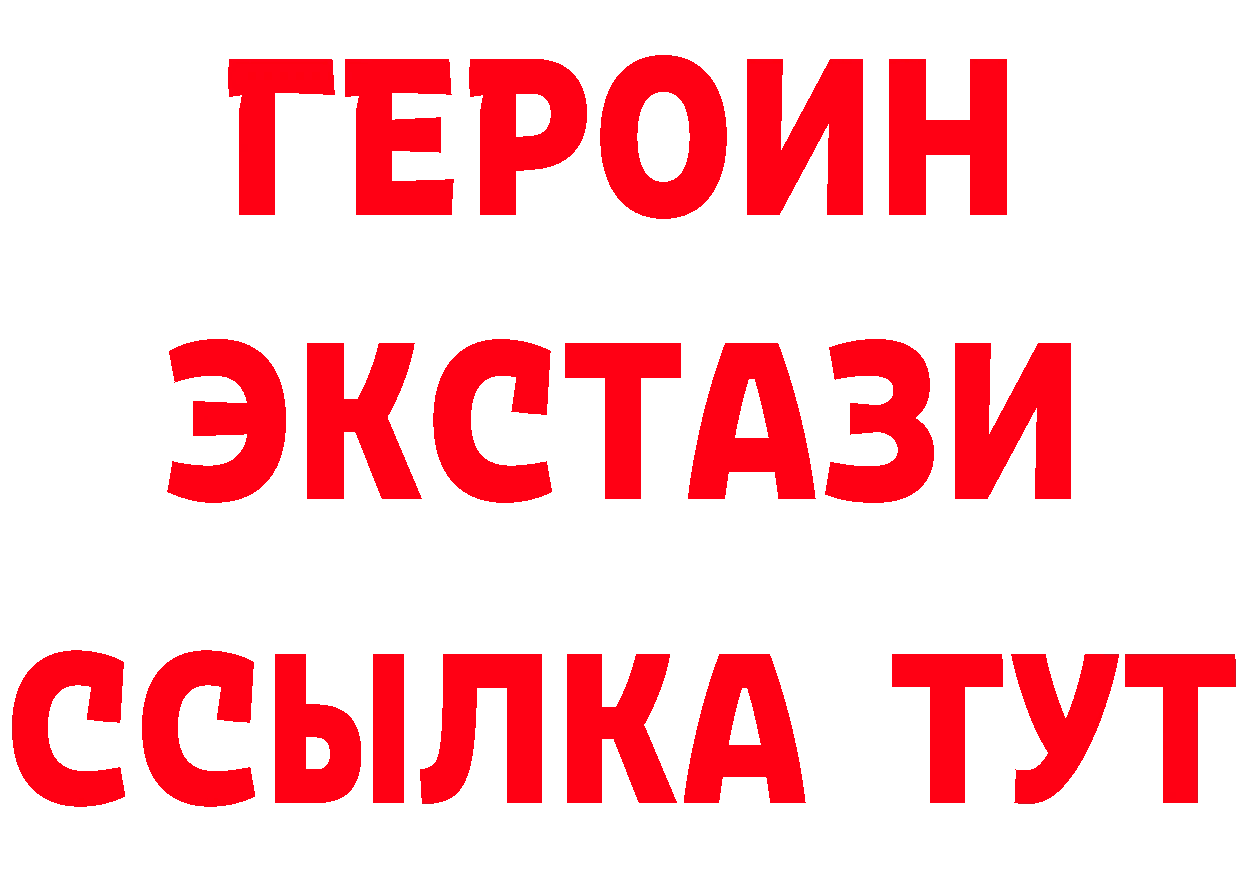 ГЕРОИН
ЭКСТАЗИ
ССЫЛКА ТУТ